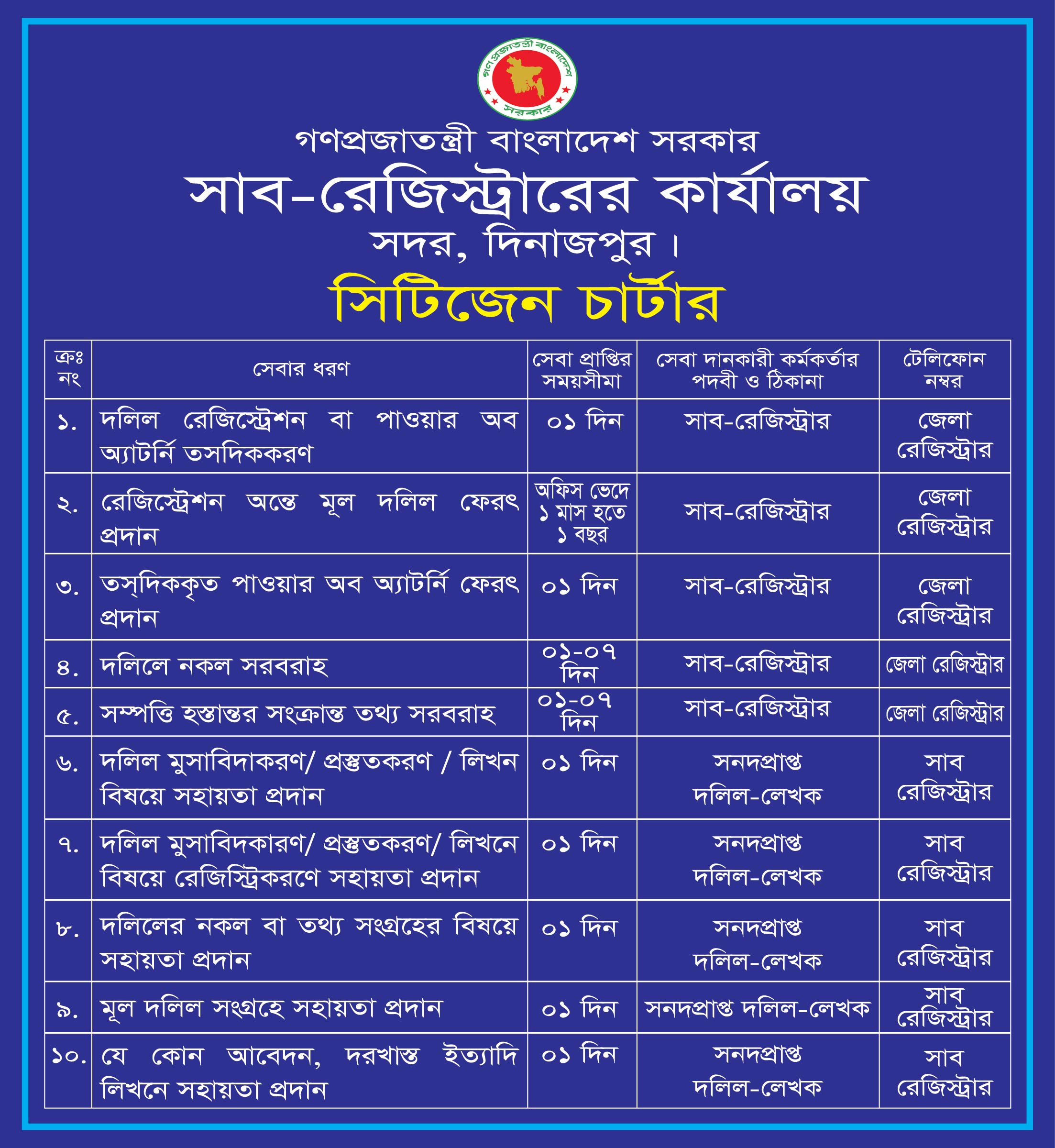 গণপ্রজাতন্ত্রী বাংলাদেশ সরকার

গণপ্রজাতন্ত্রী বাংলাদেশ সরকার

সাব-রেজিস্ট্রারের কার্যালয়

সদর, দিনাজপুর।

সিটিজেন চার্টার

| ক্রঃ নং | সেবার ধরণ | সেবা প্রাপ্তির সময়সীমা | সেবা দানকারী কর্মকর্তার পদবী ও ঠিকানা | টেলিফোন নম্বর |
|---|---|---|---|---|
| ১. | দলিল রেজিস্ট্রেশন বা পাওয়ার অব অ্যাটর্নি তসদিককরণ | ০১ দিন | সাব-রেজিস্ট্রার | জেলা রেজিস্ট্রার |
| ২. | রেজিস্ট্রেশন অন্তে মূল দলিল ফেরৎ প্রদান | অফিস ভেদে ১ মাস হতে ১ বছর | সাব-রেজিস্ট্রার | জেলা রেজিস্ট্রার |
| ৩. | তস্‌দিককৃত পাওয়ার অব অ্যাটর্নি ফেরৎ প্রদান | ০১ দিন | সাব-রেজিস্ট্রার | জেলা রেজিস্ট্রার |
| ৪. | দলিলে নকল সরবরাহ | ০১-০৭ দিন | সাব-রেজিস্ট্রার | জেলা রেজিস্ট্রার |
| ৫. | সম্পত্তি হস্তান্তর সংক্রান্ত তথ্য সরবরাহ | ০১-০৭ দিন | সাব-রেজিস্ট্রার | জেলা রেজিস্ট্রার |
| ৬. | দলিল মুসাবিদাকরণ/ প্রস্তুতকরণ / লিখন বিষয়ে সহায়তা প্রদান | ০১ দিন | সনদপ্রাপ্ত দলিল-লেখক | সাব রেজিস্ট্রার |
| ৭. | দলিল মুসাবিদকারণ/ প্রস্তুতকরণ/ লিখনে বিষয়ে রেজিস্ট্রিকরণে সহায়তা প্রদান | ০১ দিন | সনদপ্রাপ্ত দলিল-লেখক | সাব রেজিস্ট্রার |
| ৮. | দলিলের নকল বা তথ্য সংগ্রহের বিষয়ে সহায়তা প্রদান | ০১ দিন | সনদপ্রাপ্ত দলিল-লেখক | সাব রেজিস্ট্রার |
| ৯. | মূল দলিল সংগ্রহে সহায়তা প্রদান | ০১ দিন | সনদপ্রাপ্ত দলিল-লেখক | সাব রেজিস্ট্রার |
| ১০. | যে কোন আবেদন, দরখাস্ত ইত্যাদি লিখনে সহায়তা প্রদান | ০১ দিন | সনদপ্রাপ্ত দলিল-লেখক | সাব রেজিস্ট্রার |